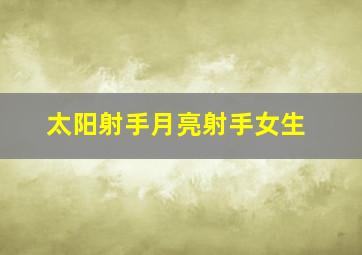 太阳射手月亮射手女生